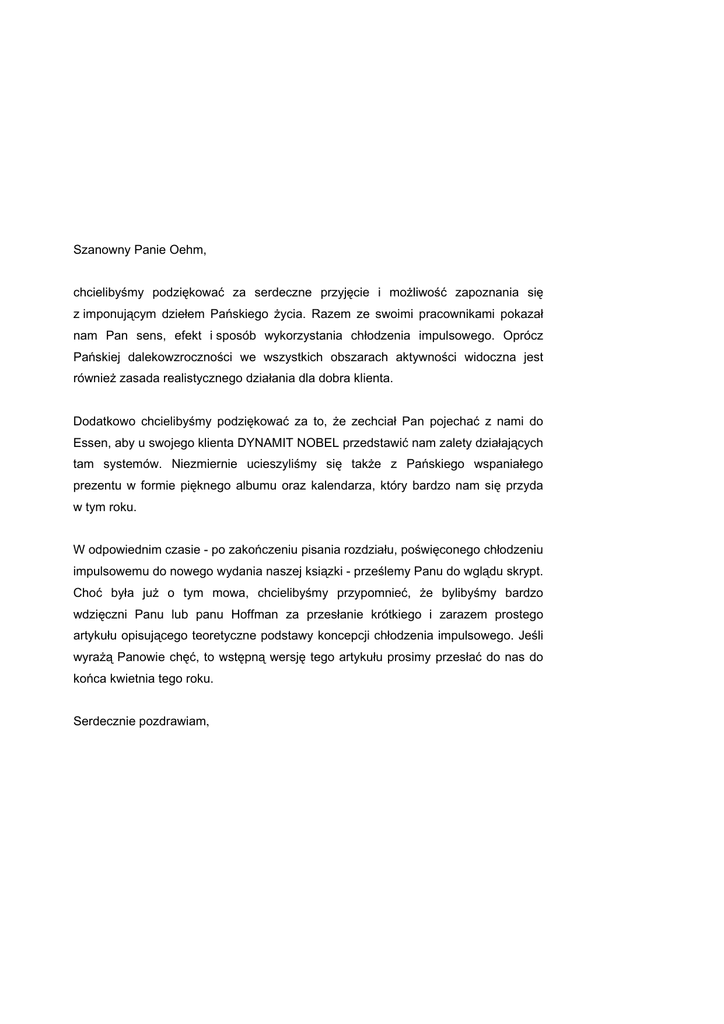 Szanowny Panie Oehm,

chcielibyśmy podziękować za serdeczne przyjęcie i możliwość zapoznania się z imponującym dziełem Pańskiego życia. Razem ze swoimi pracownikami pokazał nam Pan sens, efekt i sposób wykorzystania chłodzenia impulsowego. Oprócz Pańskiej dalekowzroczności we wszystkich obszarach aktywności widoczna jest również zasada realistycznego działania dla dobra klienta.

Dodatkowo chcielibyśmy podziękować za to, że zechciał Pan pojechać z nami do Essen, aby u swojego klienta DYNAMIT NOBEL przedstawić nam zalety działających tam systemów. Niezmiernie ucieszyliśmy się także z Pańskiego wspaniałego prezentu w formie pięknego albumu oraz kalendarza, który bardzo nam się przyda w tym roku.

W odpowiednim czasie - po zakończeniu pisania rozdziału, poświęconego chłodzeniu impulsowemu do nowego wydania naszej książki - prześlemy Panu do wglądu skrypt. Choć była już o tym mowa, chcielibyśmy przypomnieć, że bylibyśmy bardzo wdzięczni Panu lub panu Hoffman za przesłanie krótkiego i zarazem prostego artykułu opisującego teoretyczne podstawy koncepcji chłodzenia impulsowego. Jeśli wyrażą Panowie chęć, to wstępną wersję tego artykułu prosimy przesłać do nas do końca kwietnia tego roku.

Serdecznie pozdrawiam,